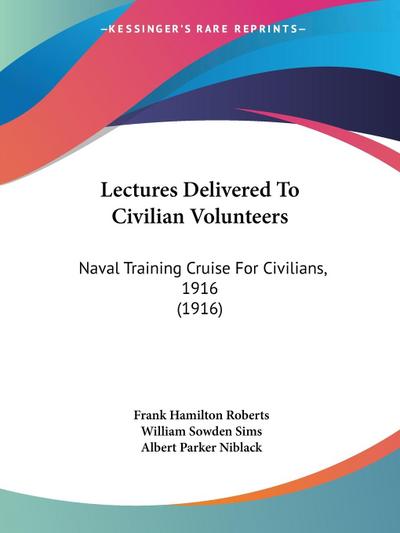 —KESSINGER'S RARE REPRINTS—

Lectures Delivered To Civilian Volunteers

Naval Training Cruise For Civilians, 1916
(1916)

Frank Hamilton Roberts
William Sowden Sims
Albert Parker Niblack